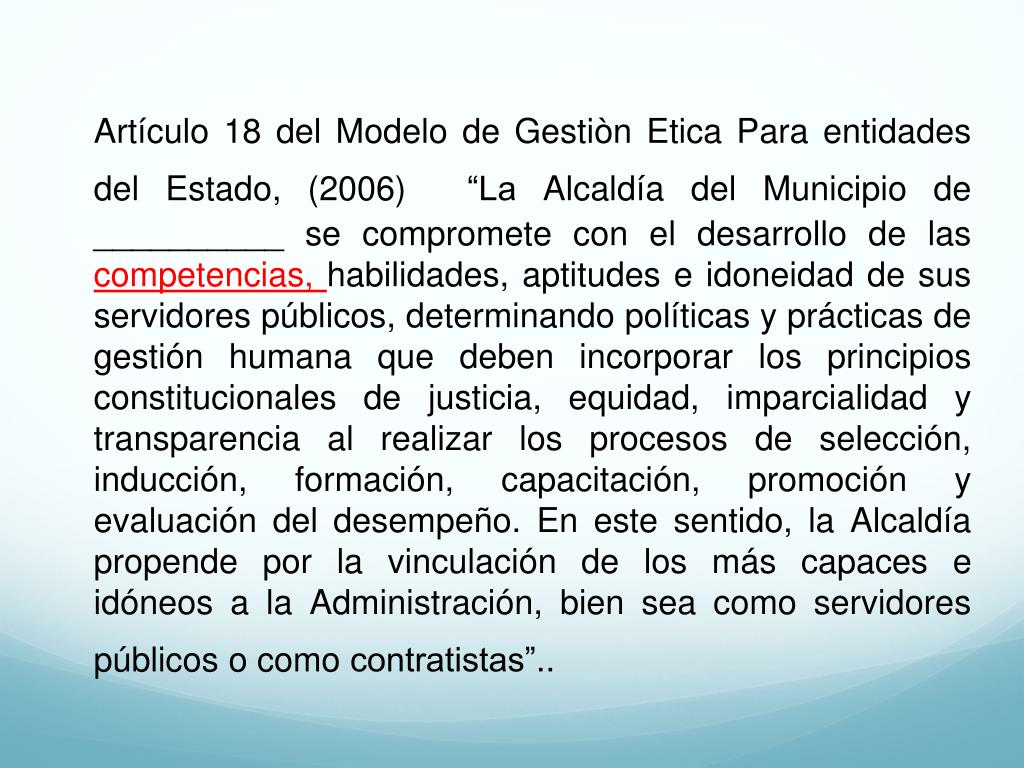 Artículo 18 del Modelo de Gestiòn Etica Para entidades del Estado, (2006) “La Alcaldía del Municipio de __________ se compromete con el desarrollo de las competencias, habilidades, aptitudes e idoneidad de sus servidores públicos, determinando políticas y prácticas de gestión humana que deben incorporar los principios constitucionales de justicia, equidad, imparcialidad y transparencia al realizar los procesos de selección, inducción, formación, capacitación, promoción y evaluación del desempeño. En este sentido, la Alcaldía propende por la vinculación de los más capaces e idóneos a la Administración, bien sea como servidores públicos o como contratistas”..